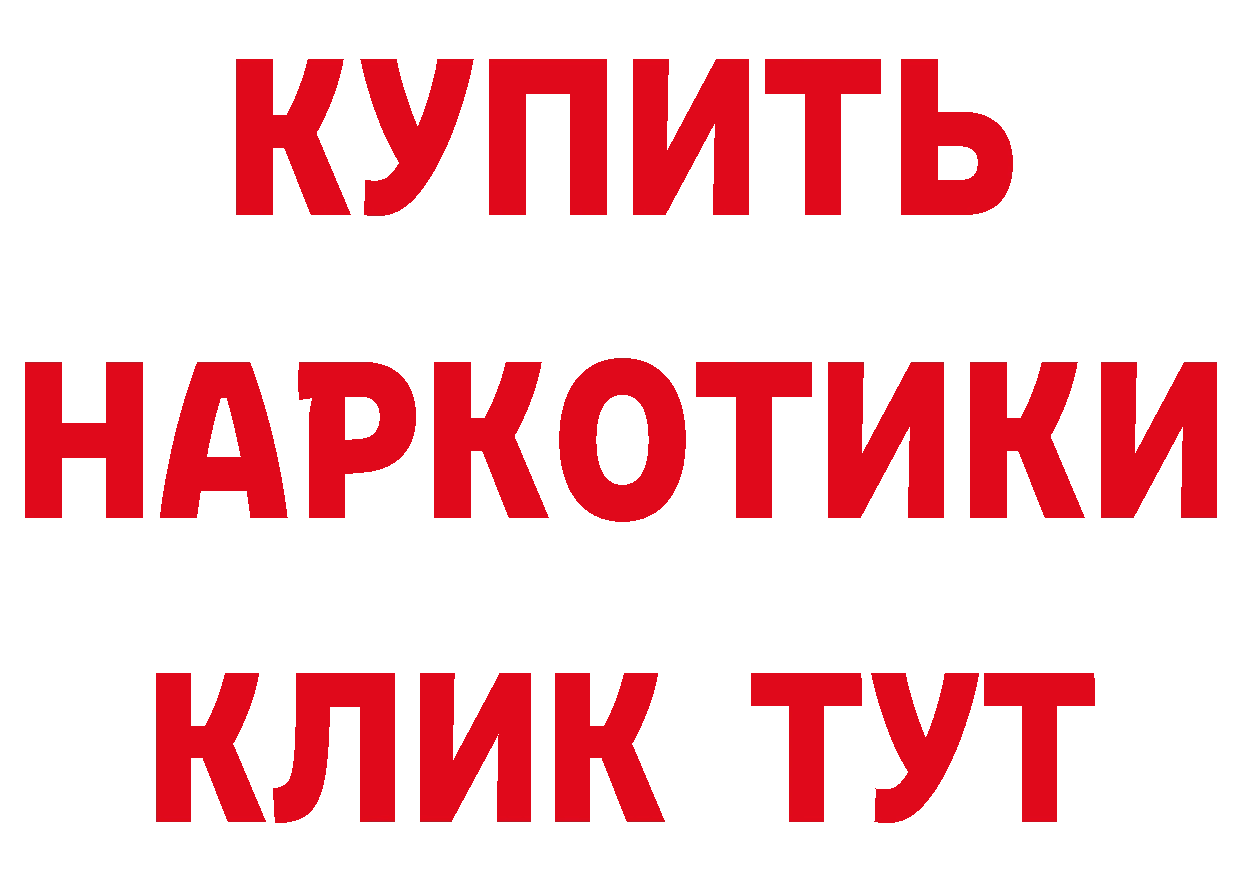 КУПИТЬ
НАРКОТИКИ
КЛИК ТУТ